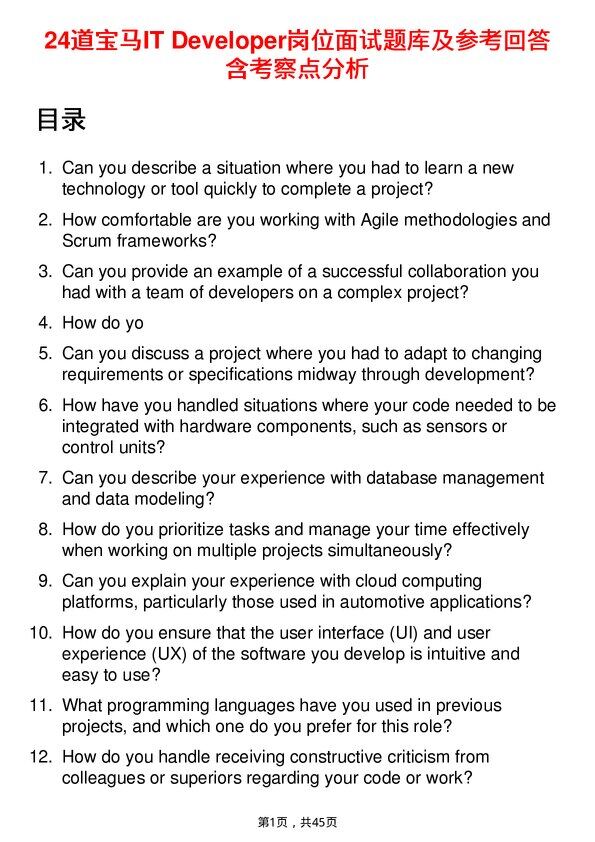 24道宝马IT Developer岗位面试题库及参考回答含考察点分析

目录

1. Can you describe a situation where you had to learn a new technology or tool quickly to complete a project?
2. How comfortable are you working with Agile methodologies and Scrum frameworks?
3. Can you provide an example of a successful collaboration you had with a team of developers on a complex project?
4. How do yo
5. Can you discuss a project where you had to adapt to changing requirements or specifications midway through development?
6. How have you handled situations where your code needed to be integrated with hardware components, such as sensors or control units?
7. Can you describe your experience with database management and data modeling?
8. How do you prioritize tasks and manage your time effectively when working on multiple projects simultaneously?
9. Can you explain your experience with cloud computing platforms, particularly those used in automotive applications?
10. How do you ensure that the user interface (UI) and user experience (UX) of the software you develop is intuitive and easy to use?
11. What programming languages have you used in previous projects, and which one do you prefer for this role?
12. How do you handle receiving constructive criticism from colleagues or superiors regarding your code or work?

第1页，共45页